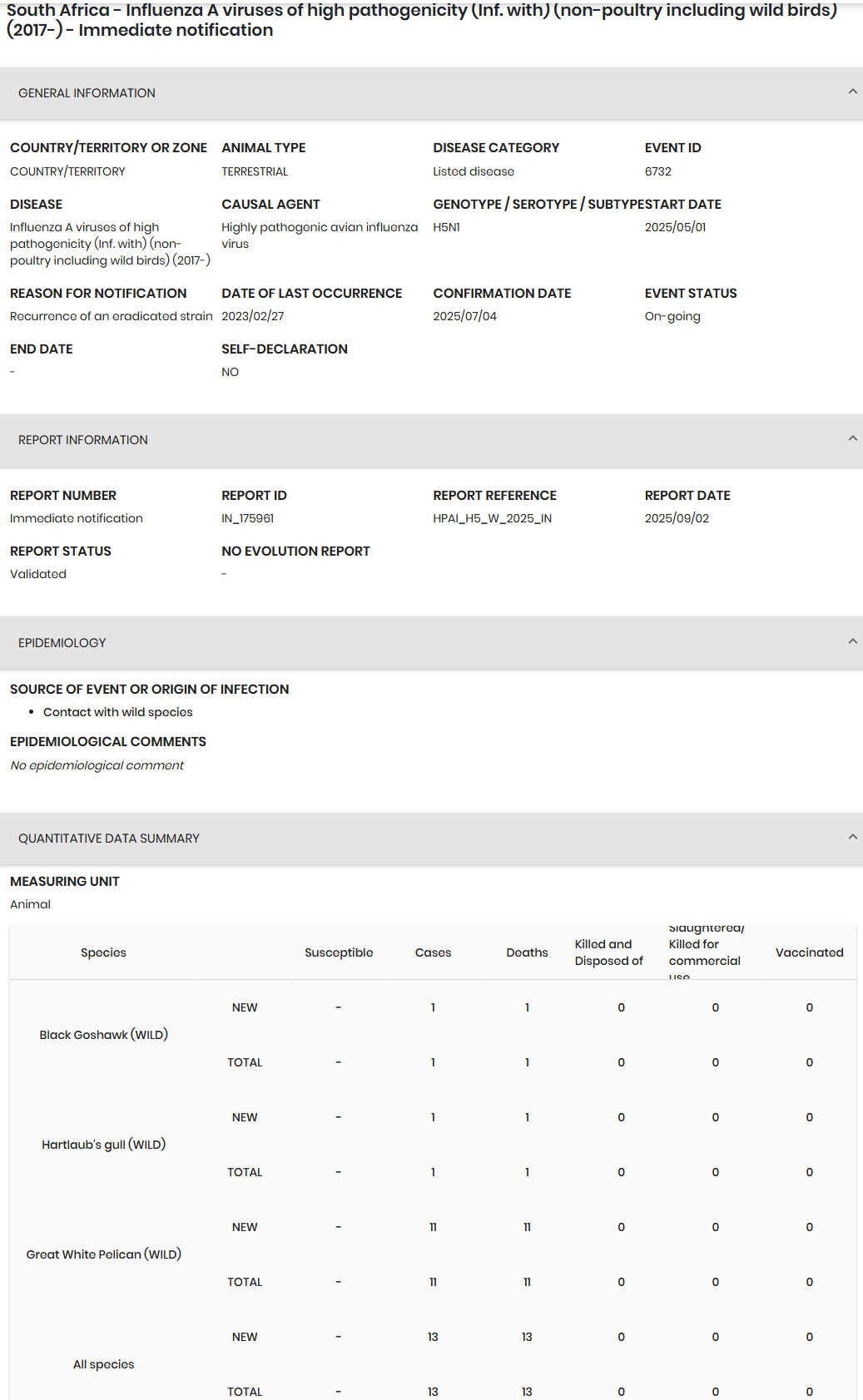 South Africa - Influenza A viruses of high pathogenicity (Inf. with) (non-poultry including wild birds) (2017-) - Immediate notification

GENERAL INFORMATION

COUNTRY/TERRITORY OR ZONE
COUNTRY/TERRITORY

ANIMAL TYPE
TERRESTRIAL

DISEASE CATEGORY
Listed disease

EVENT ID
6732

DISEASE
Influenza A viruses of high pathogenicity (Inf. with) (non-poultry including wild birds) (2017-)

CAUSAL AGENT
Highly pathogenic avian influenza virus

GENOTYPE / SEROTYPE / SUBTYPE
H5N1

START DATE
2025/05/01

REASON FOR NOTIFICATION
Recurrence of an eradicated strain

DATE OF LAST OCCURRENCE
2023/02/27

CONFIRMATION DATE
2025/07/04

EVENT STATUS
On-going

END DATE
-

SELF-DECLARATION
NO

REPORT INFORMATION

REPORT NUMBER
Immediate notification

REPORT ID
IN_175961

REPORT REFERENCE
HPAI_H5_W_2025_IN

REPORT DATE
2025/09/02

REPORT STATUS
Validated

NO EVOLUTION REPORT
-

EPIDEMIOLOGY

SOURCE OF EVENT OR ORIGIN OF INFECTION
• Contact with wild species

EPIDEMIOLOGICAL COMMENTS
No epidemiological comment

QUANTITATIVE DATA SUMMARY

MEASURING UNIT
Animal

| Species | | Susceptible | Cases | Deaths | Killed and Disposed of | Slaughtered/ Killed for commercial use | Vaccinated |
|---|---|---|---|---|---|---|---|
| Black Goshawk (WILD) | NEW | - | 1 | 1 | 0 | 0 | 0 |
| | TOTAL | - | 1 | 1 | 0 | 0 | 0 |
| Hartlaub's gull (WILD) | NEW | - | 1 | 1 | 0 | 0 | 0 |
| | TOTAL | - | 1 | 1 | 0 | 0 | 0 |
| Great White Pelican (WILD) | NEW | - | 11 | 11 | 0 | 0 | 0 |
| | TOTAL | - | 11 | 11 | 0 | 0 | 0 |
| All species | NEW | - | 13 | 13 | 0 | 0 | 0 |
| | TOTAL | - | 13 | 13 | 0 | 0 | 0 |